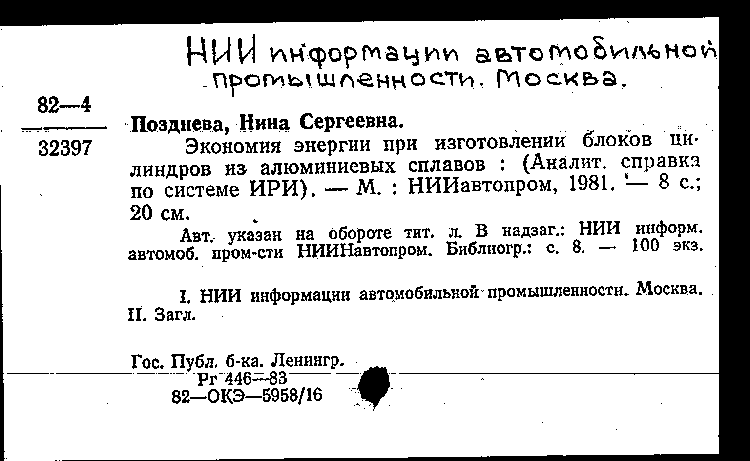 НИИ информации автомобильной промышленности. Москва.

82—4

32397

Позднева, Нина Сергеевна.

Экономия энергии при изготовлении блоков цилиндров из алюминиевых сплавов : (Аналит. справка по системе ИРИ). — М. : НИИавтопром, 1981. — 8 с.; 20 см.

Авт. указан на обороте тит. л. В надзаг.: НИИ информ. автомоб. пром-сти НИИНавтопром. Библиогр.: с. 8. — 100 экз.

I. НИИ информации автомобильной промышленности. Москва. II. Загл.

Гос. Публ. б-ка. Ленингр.

Рг 446—83

82—ОКЭ—5958/16